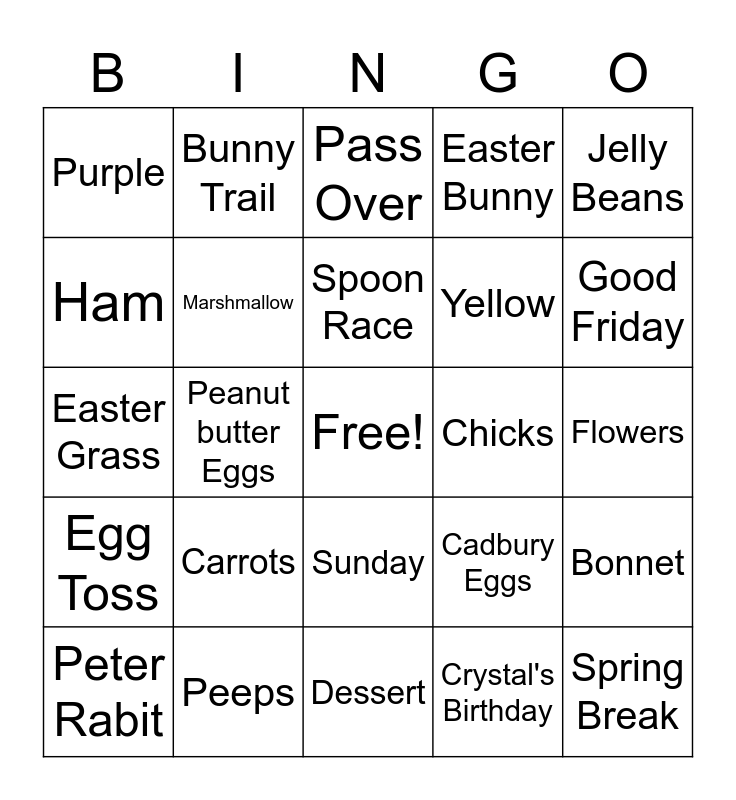 | B | I | N | G | O |
|---|---|---|---|---|
| Purple | Bunny Trail | Pass Over | Easter Bunny | Jelly Beans |
| Ham | Marshmallow | Spoon Race | Yellow | Good Friday |
| Easter Grass | Peanut butter Eggs | Free! | Chicks | Flowers |
| Egg Toss | Carrots | Sunday | Cadbury Eggs | Bonnet |
| Peter Rabit | Peeps | Dessert | Crystal's Birthday | Spring Break |